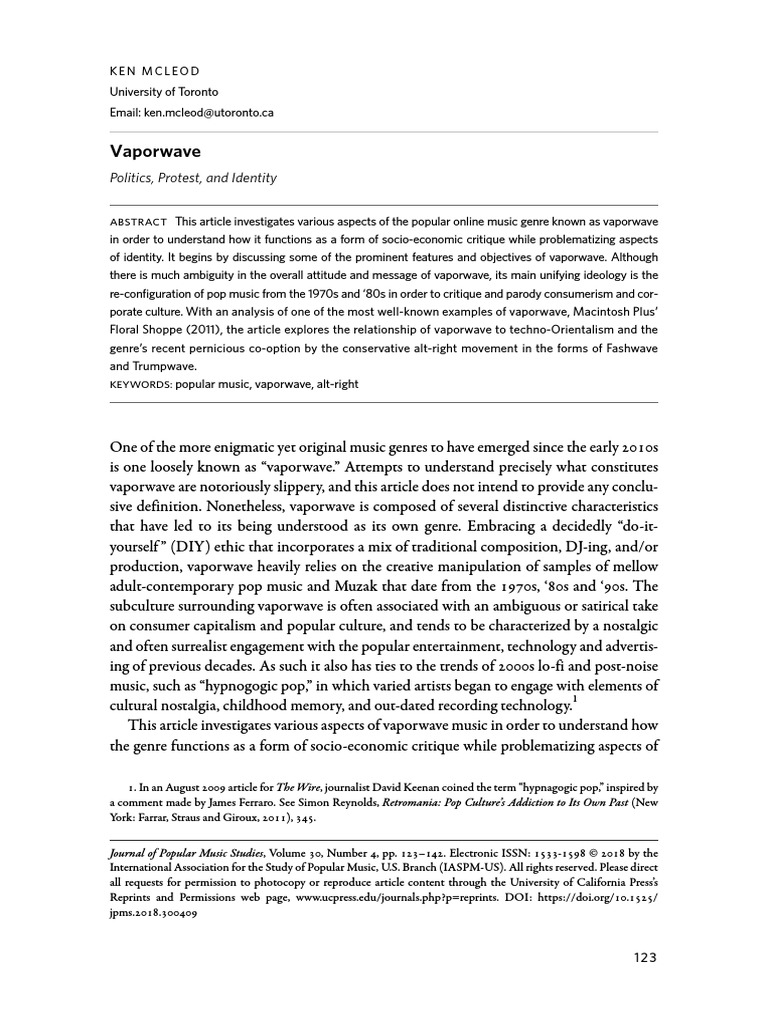 KEN MCLEOD
University of Toronto
Email: ken.mcleod@utoronto.ca

Vaporwave

Politics, Protest, and Identity

ABSTRACT This article investigates various aspects of the popular online music genre known as vaporwave in order to understand how it functions as a form of socio-economic critique while problematizing aspects of identity. It begins by discussing some of the prominent features and objectives of vaporwave. Although there is much ambiguity in the overall attitude and message of vaporwave, its main unifying ideology is the re-configuration of pop music from the 1970s and '80s in order to critique and parody consumerism and corporate culture. With an analysis of one of the most well-known examples of vaporwave, Macintosh Plus' Floral Shoppe (2011), the article explores the relationship of vaporwave to techno-Orientalism and the genre's recent pernicious co-option by the conservative alt-right movement in the forms of Fashwave and Trumpwave.
KEYWORDS: popular music, vaporwave, alt-right

One of the more enigmatic yet original music genres to have emerged since the early 2010s is one loosely known as "vaporwave." Attempts to understand precisely what constitutes vaporwave are notoriously slippery, and this article does not intend to provide any conclusive definition. Nonetheless, vaporwave is composed of several distinctive characteristics that have led to its being understood as its own genre. Embracing a decidedly "do-it-yourself" (DIY) ethic that incorporates a mix of traditional composition, DJ-ing, and/or production, vaporwave heavily relies on the creative manipulation of samples of mellow adult-contemporary pop music and Muzak that date from the 1970s, '80s and '90s. The subculture surrounding vaporwave is often associated with an ambiguous or satirical take on consumer capitalism and popular culture, and tends to be characterized by a nostalgic and often surrealist engagement with the popular entertainment, technology and advertising of previous decades. As such it also has ties to the trends of 2000s lo-fi and post-noise music, such as "hypnogogic pop," in which varied artists began to engage with elements of cultural nostalgia, childhood memory, and out-dated recording technology.$^1$

This article investigates various aspects of vaporwave music in order to understand how the genre functions as a form of socio-economic critique while problematizing aspects of

1. In an August 2009 article for The Wire, journalist David Keenan coined the term "hypnagogic pop," inspired by a comment made by James Ferraro. See Simon Reynolds, Retromania: Pop Culture's Addiction to Its Own Past (New York: Farrar, Straus and Giroux, 2011), 345.

Journal of Popular Music Studies, Volume 30, Number 4, pp. 123–142. Electronic ISSN: 1533-1598 © 2018 by the International Association for the Study of Popular Music, U.S. Branch (IASPM-US). All rights reserved. Please direct all requests for permission to photocopy or reproduce article content through the University of California Press's Reprints and Permissions web page, www.ucpress.edu/journals.php?p=reprints. DOI: https://doi.org/10.1525/jpms.2018.300409

123